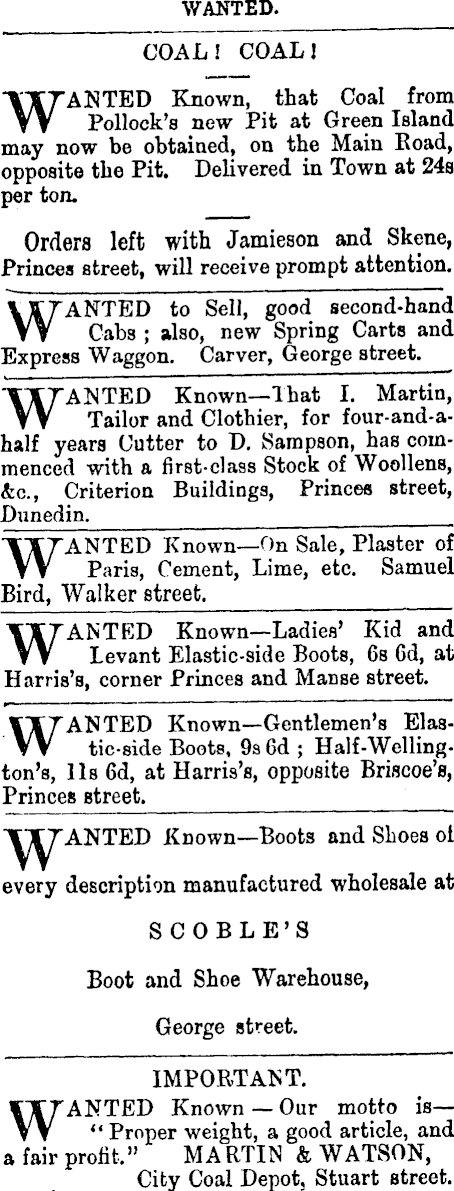 WANTED.

COAL! COAL!

WANTED Known, that Coal from Pollock's new Pit at Green Island may now be obtained, on the Main Road, opposite the Pit. Delivered in Town at 24s per ton.

Orders left with Jamieson and Skene, Princes street, will receive prompt attention.

WANTED to Sell, good second-hand Cabs; also, new Spring Carts and Express Waggon. Carver, George street.

WANTED Known—That I. Martin, Tailor and Clothier, for four-and-a-half years Cutter to D. Sampson, has commenced with a first-class Stock of Woollens, &c., Criterion Buildings, Princes street, Dunedin.

WANTED Known—On Sale, Plaster of Paris, Cement, Lime, etc. Samuel Bird, Walker street.

WANTED Known—Ladies' Kid and Levant Elastic-side Boots, 6s 6d, at Harris's, corner Princes and Manse street.

WANTED Known—Gentlemen's Elastic-side Boots, 9s 6d; Half-Wellington's, 11s 6d, at Harris's, opposite Briscoe's, Princes street.

WANTED Known—Boots and Shoes of every description manufactured wholesale at

SCOBLE'S

Boot and Shoe Warehouse,

George street.

IMPORTANT.

WANTED Known — Our motto is— "Proper weight, a good article, and a fair profit." MARTIN & WATSON, City Coal Depot, Stuart street.